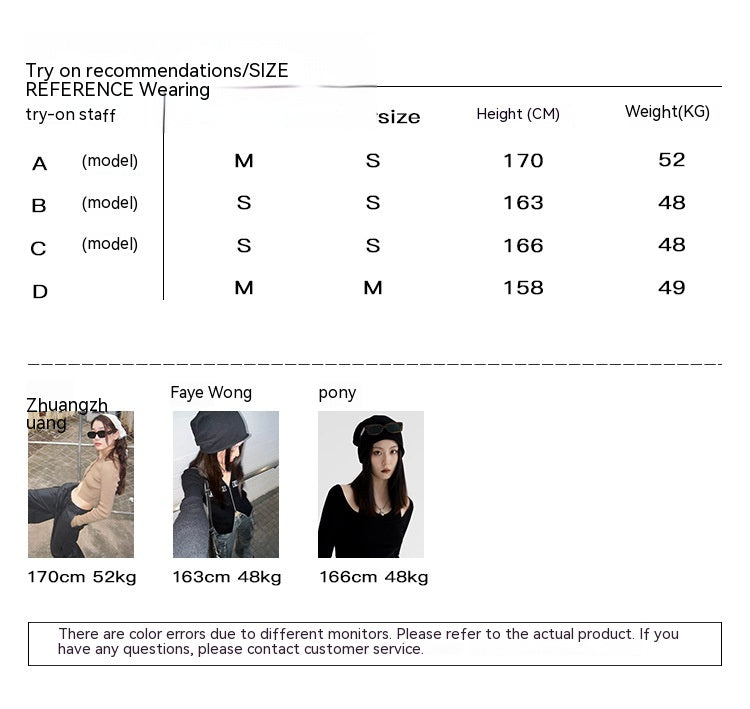 Try on recommendations/SIZE REFERENCE Wearing

| try-on staff | | | size | Height (CM) | Weight(KG) |
|---|---|---|---|---|---|
| A | (model) | M | S | 170 | 52 |
| B | (model) | S | S | 163 | 48 |
| C | (model) | S | S | 166 | 48 |
| D | | M | M | 158 | 49 |

Zhuangzhuang
170cm 52kg

Faye Wong
163cm 48kg

pony
166cm 48kg

There are color errors due to different monitors. Please refer to the actual product. If you have any questions, please contact customer service.